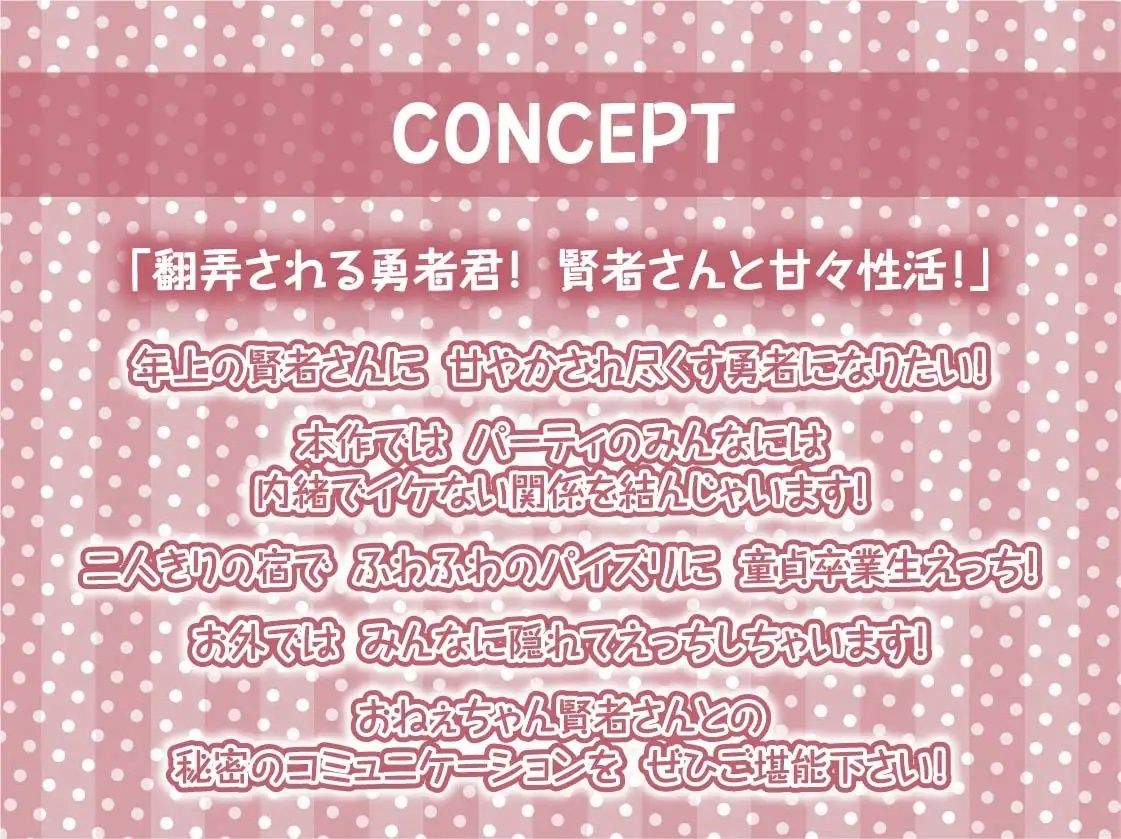 CONCEPT

「翻弄される勇者君！ 賢者さんと甘々性活！」

年上の賢者さんに 甘やかされ尽くす勇者になりたい!

本作では パーティのみんなには
内緒でイケない関係を結んじゃいます!

二人きりの宿で ふわふわのパイズリに 童貞卒業生えっち!

お外では みんなに隠れてえっちしちゃいます!

おねえちゃん賢者さんとの
秘密のコミュニケーションを ぜひご堪能下さい!